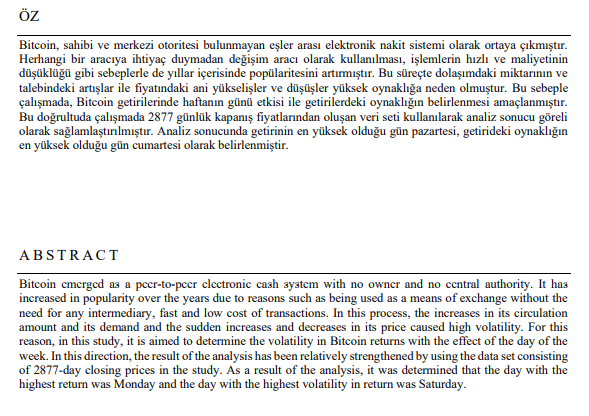 ÖZ

Bitcoin, sahibi ve merkezi otoritesi bulunmayan eşler arası elektronik nakit sistemi olarak ortaya çıkmıştır. Herhangi bir aracıya ihtiyaç duymadan değişim aracı olarak kullanılması, işlemlerin hızlı ve maliyetinin düşüklüğü gibi sebeplerle de yıllar içerisinde popülaritesini artırmıştır. Bu süreçte dolaşımdaki miktarının ve talebindeki artışlar ile fiyatındaki ani yükselişler ve düşüşler yüksek oynaklığa neden olmuştur. Bu sebeple çalışmada, Bitcoin getirilerinde haftanın günü etkisi ile getirilerdeki oynaklığın belirlenmesi amaçlanmıştır. Bu doğrultuda çalışmada 2877 günlük kapanış fiyatlarından oluşan veri seti kullanılarak analiz sonucu göreli olarak sağlamlaştırılmıştır. Analiz sonucunda getirinin en yüksek olduğu gün pazartesi, getirideki oynaklığın en yüksek olduğu gün cumartesi olarak belirlenmiştir.

ABSTRACT

Bitcoin emerged as a peer-to-peer electronic cash system with no owner and no central authority. It has increased in popularity over the years due to reasons such as being used as a means of exchange without the need for any intermediary, fast and low cost of transactions. In this process, the increases in its circulation amount and its demand and the sudden increases and decreases in its price caused high volatility. For this reason, in this study, it is aimed to determine the volatility in Bitcoin returns with the effect of the day of the week. In this direction, the result of the analysis has been relatively strengthened by using the data set consisting of 2877-day closing prices in the study. As a result of the analysis, it was determined that the day with the highest return was Monday and the day with the highest volatility in return was Saturday.